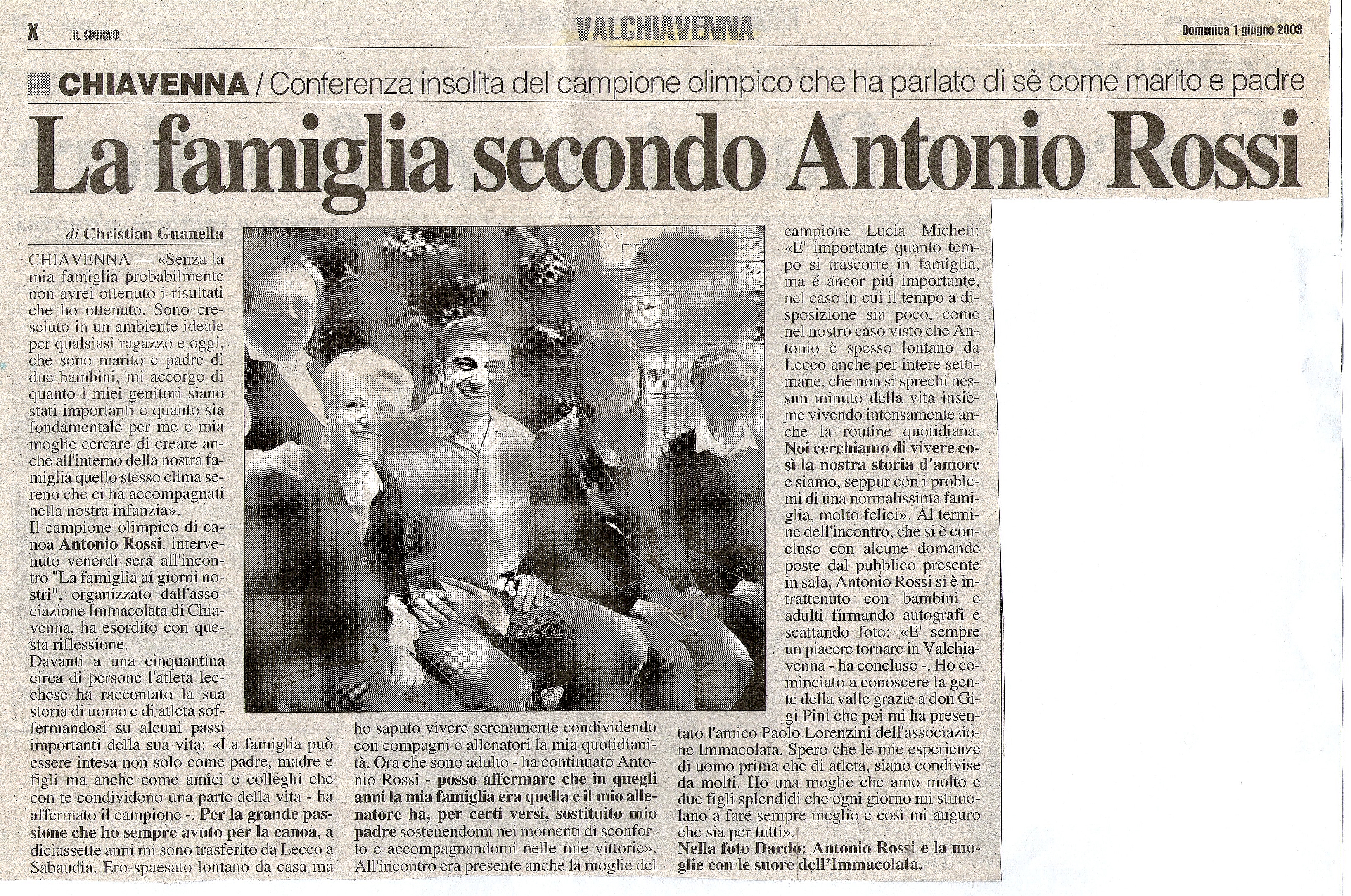 X IL GIORNO VALCHIAVENNA Domenica 1 giugno 2003

CHIAVENNA / Conferenza insolita del campione olimpico che ha parlato di sè come marito e padre

La famiglia secondo Antonio Rossi

di Christian Guanella

CHIAVENNA — «Senza la mia famiglia probabilmente non avrei ottenuto i risultati che ho ottenuto. Sono cresciuto in un ambiente ideale per qualsiasi ragazzo e oggi, che sono marito e padre di due bambini, mi accorgo di quanto i miei genitori siano stati importanti e quanto sia fondamentale per me e mia moglie cercare di creare anche all'interno della nostra famiglia quello stesso clima sereno che ci ha accompagnati nella nostra infanzia».
Il campione olimpico di canoa Antonio Rossi, intervenuto venerdì sera all'incontro "La famiglia ai giorni nostri", organizzato dall'associazione Immacolata di Chiavenna, ha esordito con questa riflessione.
Davanti a una cinquantina circa di persone l'atleta lecchese ha raccontato la sua storia di uomo e di atleta soffermandosi su alcuni passi importanti della sua vita: «La famiglia può essere intesa non solo come padre, madre e figli ma anche come amici o colleghi che con te condividono una parte della vita - ha affermato il campione -. Per la grande passione che ho sempre avuto per la canoa, a diciassette anni mi sono trasferito da Lecco a Sabaudia. Ero spaesato lontano da casa ma ho saputo vivere serenamente condividendo con compagni e allenatori la mia quotidianità. Ora che sono adulto - ha continuato Antonio Rossi - posso affermare che in quegli anni la mia famiglia era quella e il mio allenatore ha, per certi versi, sostituito mio padre sostenendomi nei momenti di sconforto e accompagnandomi nelle mie vittorie».
All'incontro era presente anche la moglie del campione Lucia Micheli: «E' importante quanto tempo si trascorre in famiglia, ma é ancor piú importante, nel caso in cui il tempo a disposizione sia poco, come nel nostro caso visto che Antonio è spesso lontano da Lecco anche per intere settimane, che non si sprechi nessun minuto della vita insieme vivendo intensamente anche la routine quotidiana. Noi cerchiamo di vivere così la nostra storia d'amore e siamo, seppur con i problemi di una normalissima famiglia, molto felici». Al termine dell'incontro, che si è concluso con alcune domande poste dal pubblico presente in sala, Antonio Rossi si è intrattenuto con bambini e adulti firmando autografi e scattando foto: «E' sempre un piacere tornare in Valchiavenna - ha concluso -. Ho cominciato a conoscere la gente della valle grazie a don Gigi Pini che poi mi ha presentato l'amico Paolo Lorenzini dell'associazione Immacolata. Spero che le mie esperienze di uomo prima che di atleta, siano condivise da molti. Ho una moglie che amo molto e due figli splendidi che ogni giorno mi stimolano a fare sempre meglio e così mi auguro che sia per tutti».
Nella foto Dardo: Antonio Rossi e la moglie con le suore dell'Immacolata.